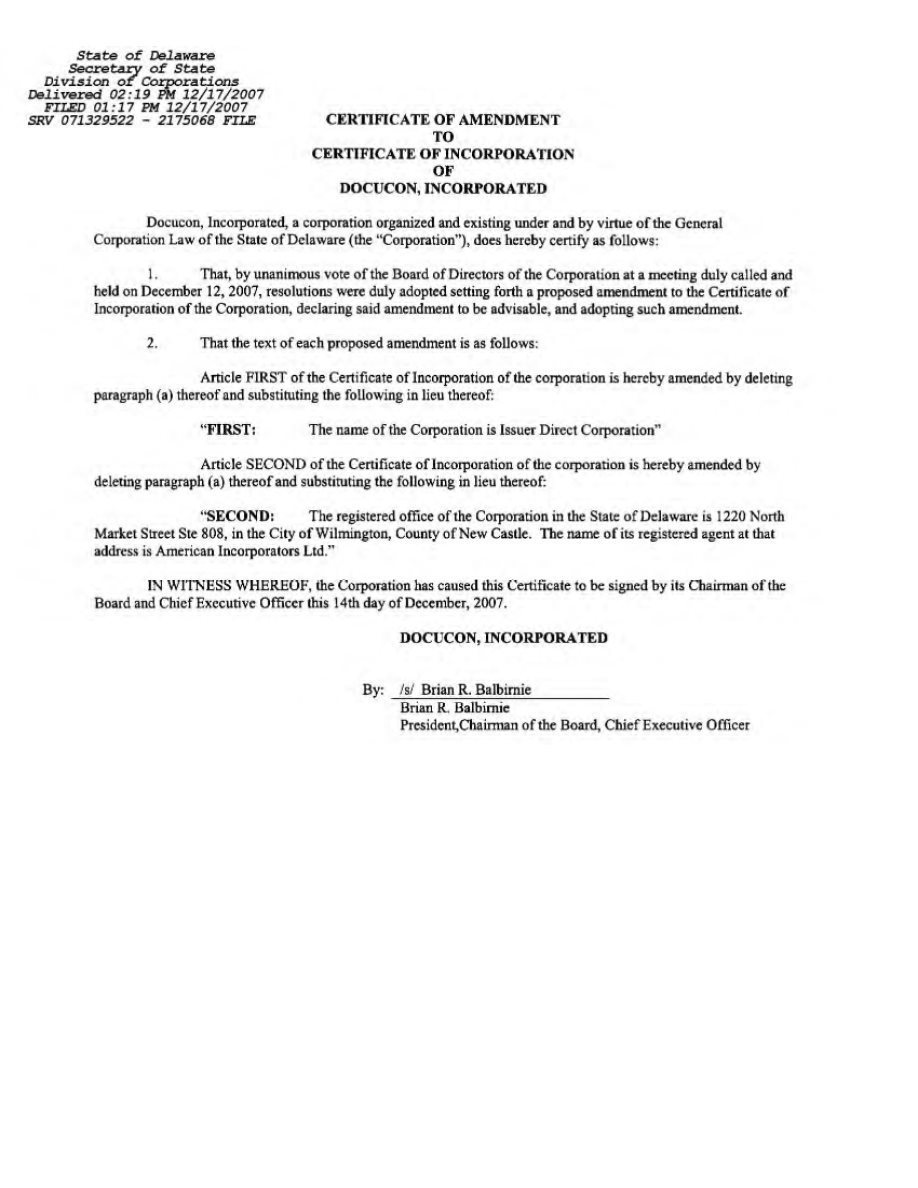 State of Delaware
Secretary of State
Division of Corporations
Delivered 02:19 PM 12/17/2007
FILED 01:17 PM 12/17/2007
SRV 071329522 - 2175068 FILE

CERTIFICATE OF AMENDMENT
TO
CERTIFICATE OF INCORPORATION
OF
DOCUCON, INCORPORATED

Docucon, Incorporated, a corporation organized and existing under and by virtue of the General Corporation Law of the State of Delaware (the "Corporation"), does hereby certify as follows:

1. That, by unanimous vote of the Board of Directors of the Corporation at a meeting duly called and held on December 12, 2007, resolutions were duly adopted setting forth a proposed amendment to the Certificate of Incorporation of the Corporation, declaring said amendment to be advisable, and adopting such amendment.

2. That the text of each proposed amendment is as follows:

Article FIRST of the Certificate of Incorporation of the corporation is hereby amended by deleting paragraph (a) thereof and substituting the following in lieu thereof:

"FIRST: The name of the Corporation is Issuer Direct Corporation"

Article SECOND of the Certificate of Incorporation of the corporation is hereby amended by deleting paragraph (a) thereof and substituting the following in lieu thereof:

"SECOND: The registered office of the Corporation in the State of Delaware is 1220 North Market Street Ste 808, in the City of Wilmington, County of New Castle. The name of its registered agent at that address is American Incorporators Ltd."

IN WITNESS WHEREOF, the Corporation has caused this Certificate to be signed by its Chairman of the Board and Chief Executive Officer this 14th day of December, 2007.

DOCUCON, INCORPORATED

By: /s/ Brian R. Balbirnie
Brian R. Balbirnie
President,Chairman of the Board, Chief Executive Officer